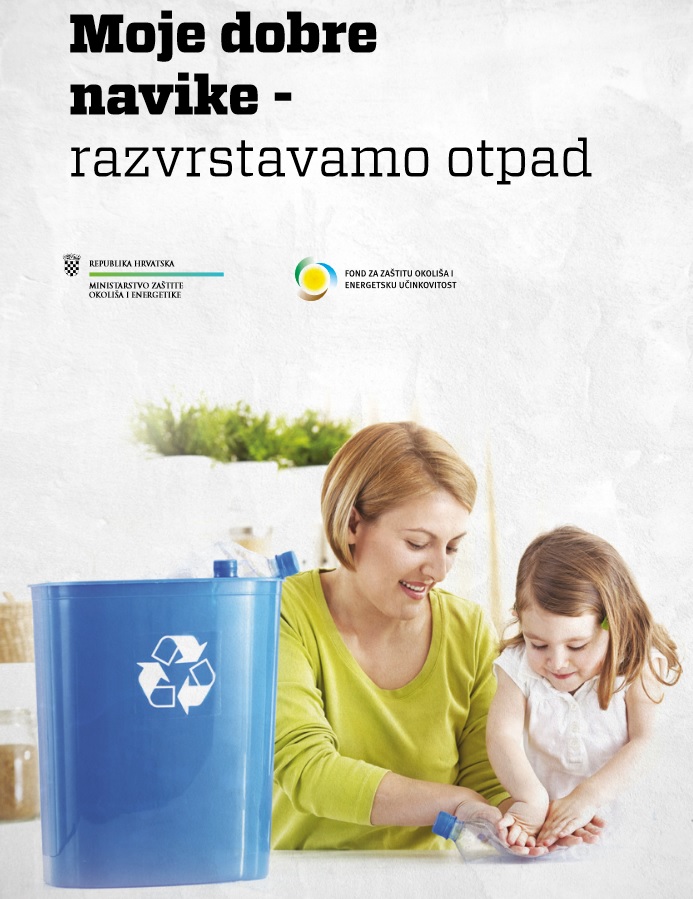 Moje dobre navike -
razvrstavamo otpad

REPUBLIKA HRVATSKA
MINISTARSTVO ZAŠTITE OKOLIŠA I ENERGETIKE

FOND ZA ZAŠTITU OKOLIŠA I ENERGETSKU UČINKOVITOST